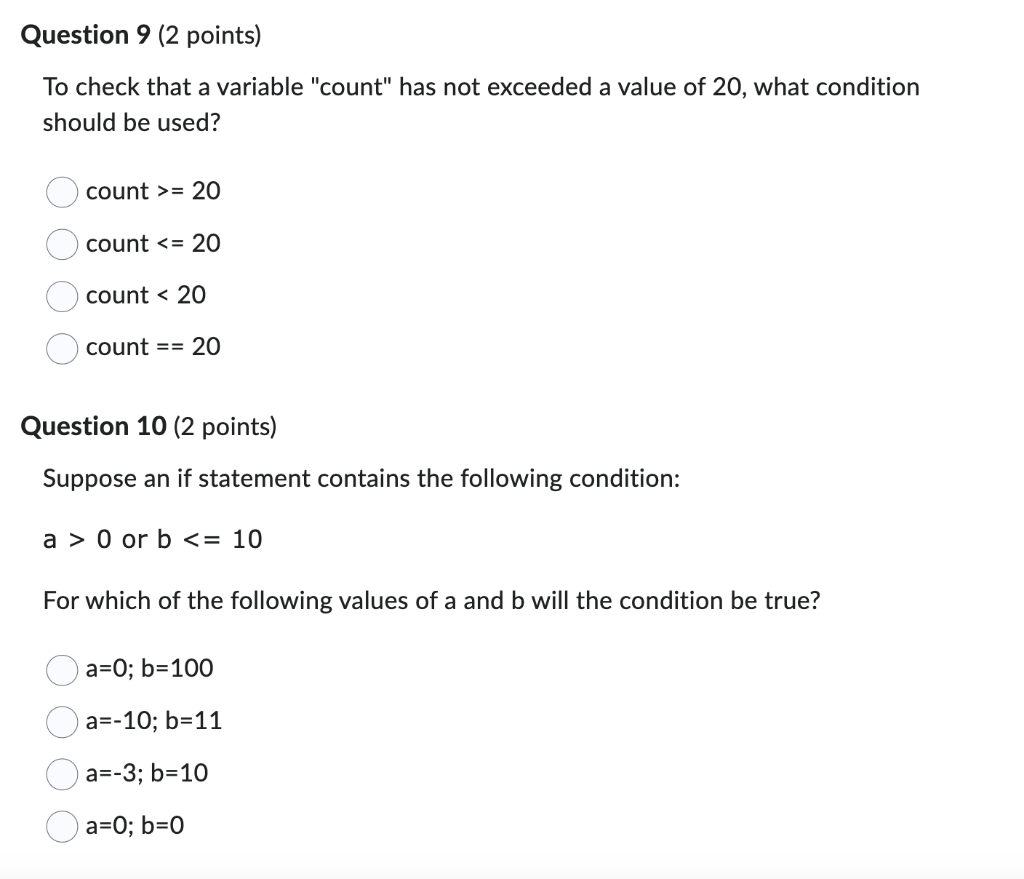 Question 9 (2 points)

To check that a variable "count" has not exceeded a value of 20, what condition should be used?

count >= 20

count <= 20

count < 20

count == 20

Question 10 (2 points)

Suppose an if statement contains the following condition:

a > 0 or b <= 10

For which of the following values of a and b will the condition be true?

a=0; b=100

a=-10; b=11

a=-3; b=10

a=0; b=0